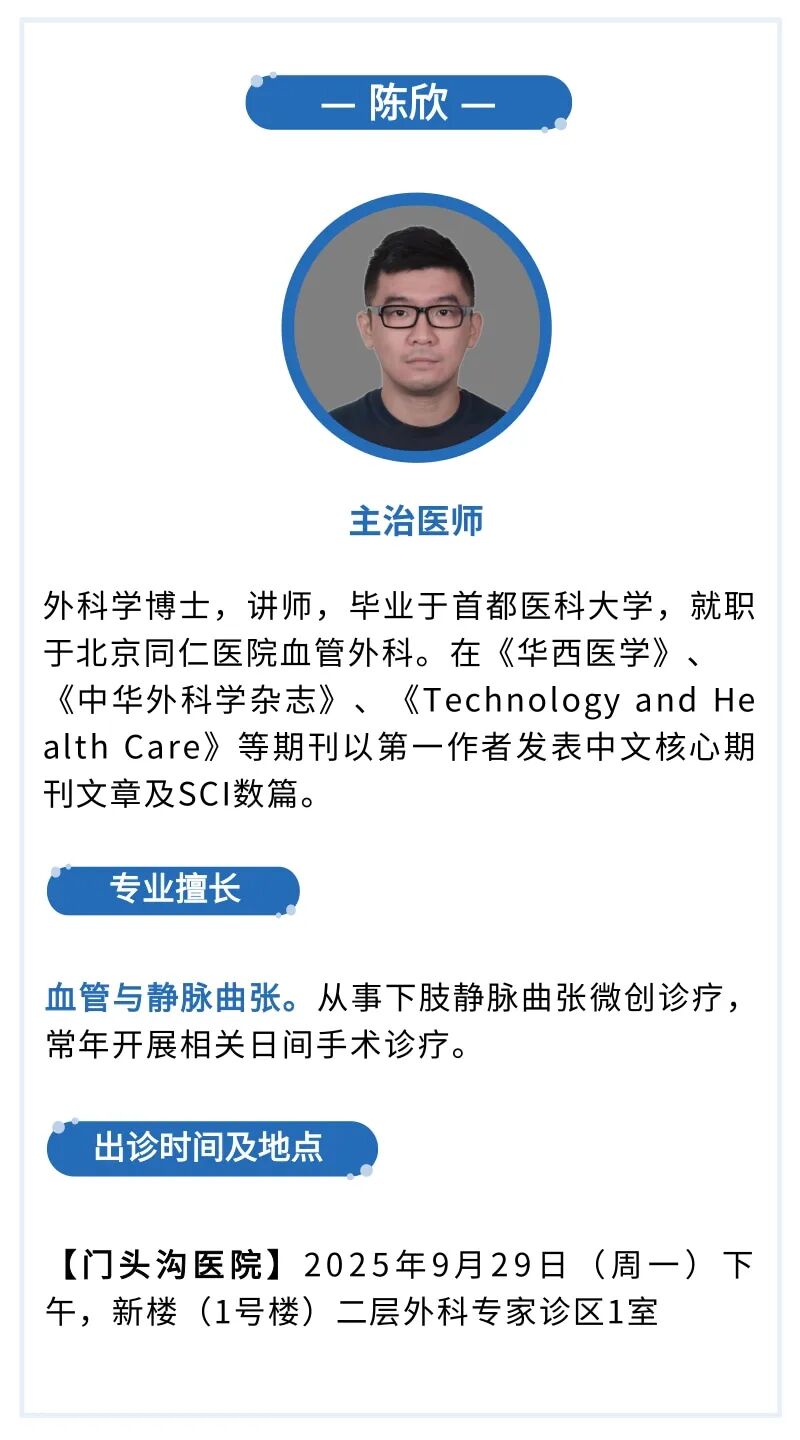 — 陈欣 —

主治医师

外科学博士，讲师，毕业于首都医科大学，就职于北京同仁医院血管外科。在《华西医学》、《中华外科学杂志》、《Technology and Health Care》等期刊以第一作者发表中文核心期刊文章及SCI数篇。

专业擅长

血管与静脉曲张。从事下肢静脉曲张微创诊疗，常年开展相关日间手术诊疗。

出诊时间及地点

【门头沟医院】2025年9月29日（周一）下午，新楼（1号楼）二层外科专家诊区1室